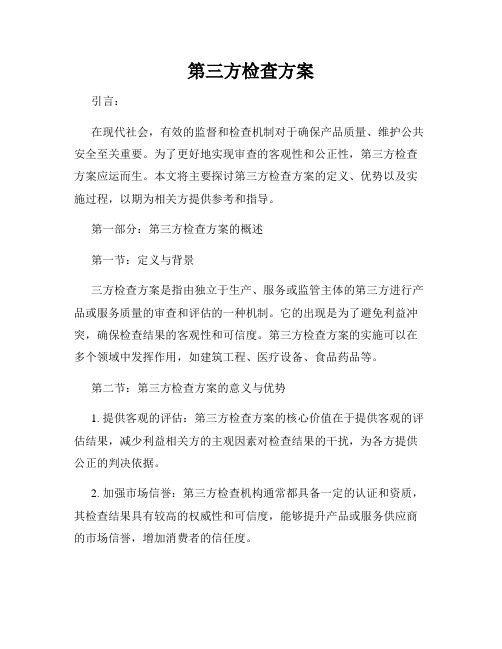 第三方检查方案

引言：

在现代社会，有效的监督和检查机制对于确保产品质量、维护公共安全至关重要。为了更好地实现审查的客观性和公正性，第三方检查方案应运而生。本文将主要探讨第三方检查方案的定义、优势以及实施过程，以期为相关方提供参考和指导。

第一部分：第三方检查方案的概述

第一节：定义与背景

三方检查方案是指由独立于生产、服务或监管主体的第三方进行产品或服务质量的审查和评估的一种机制。它的出现是为了避免利益冲突，确保检查结果的客观性和可信度。第三方检查方案的实施可以在多个领域中发挥作用，如建筑工程、医疗设备、食品药品等。

第二节：第三方检查方案的意义与优势

1. 提供客观的评估：第三方检查方案的核心价值在于提供客观的评估结果，减少利益相关方的主观因素对检查结果的干扰，为各方提供公正的判决依据。

2. 加强市场信誉：第三方检查机构通常都具备一定的认证和资质，其检查结果具有较高的权威性和可信度，能够提升产品或服务供应商的市场信誉，增加消费者的信任度。